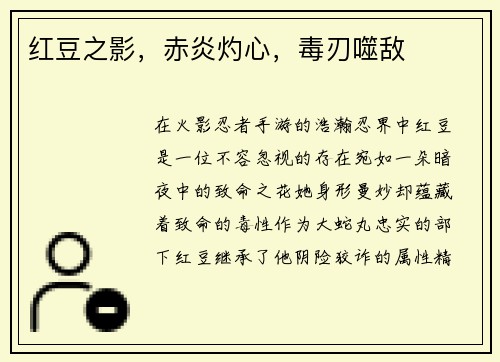 红豆之影，赤炎灼心，毒刃噬敌

在火影忍者手游的浩瀚忍界中红豆是一位不容忽视的存在宛如一朵暗夜中的致命之花她身形曼妙却蕴藏着致命的毒性作为大蛇丸忠实的部下红豆继承了他阴险狡诈的属性精